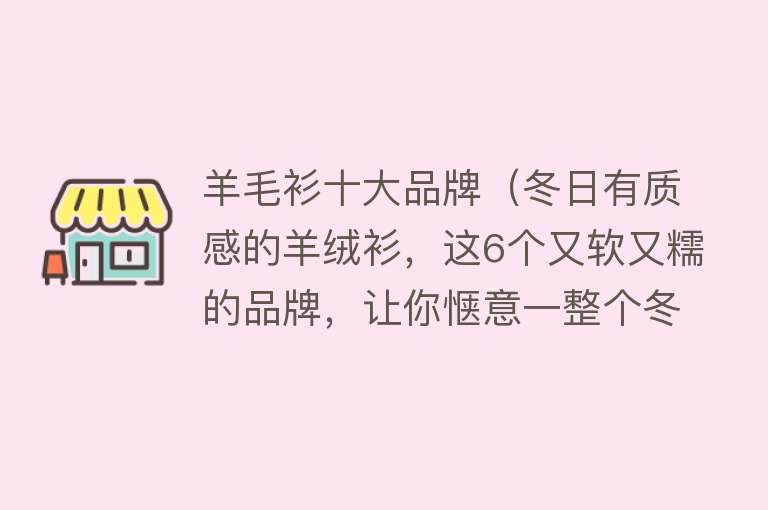 羊毛衫十大品牌（冬日有质感的羊绒衫，这6个又软又糯的品牌，让你惬意一整个冬